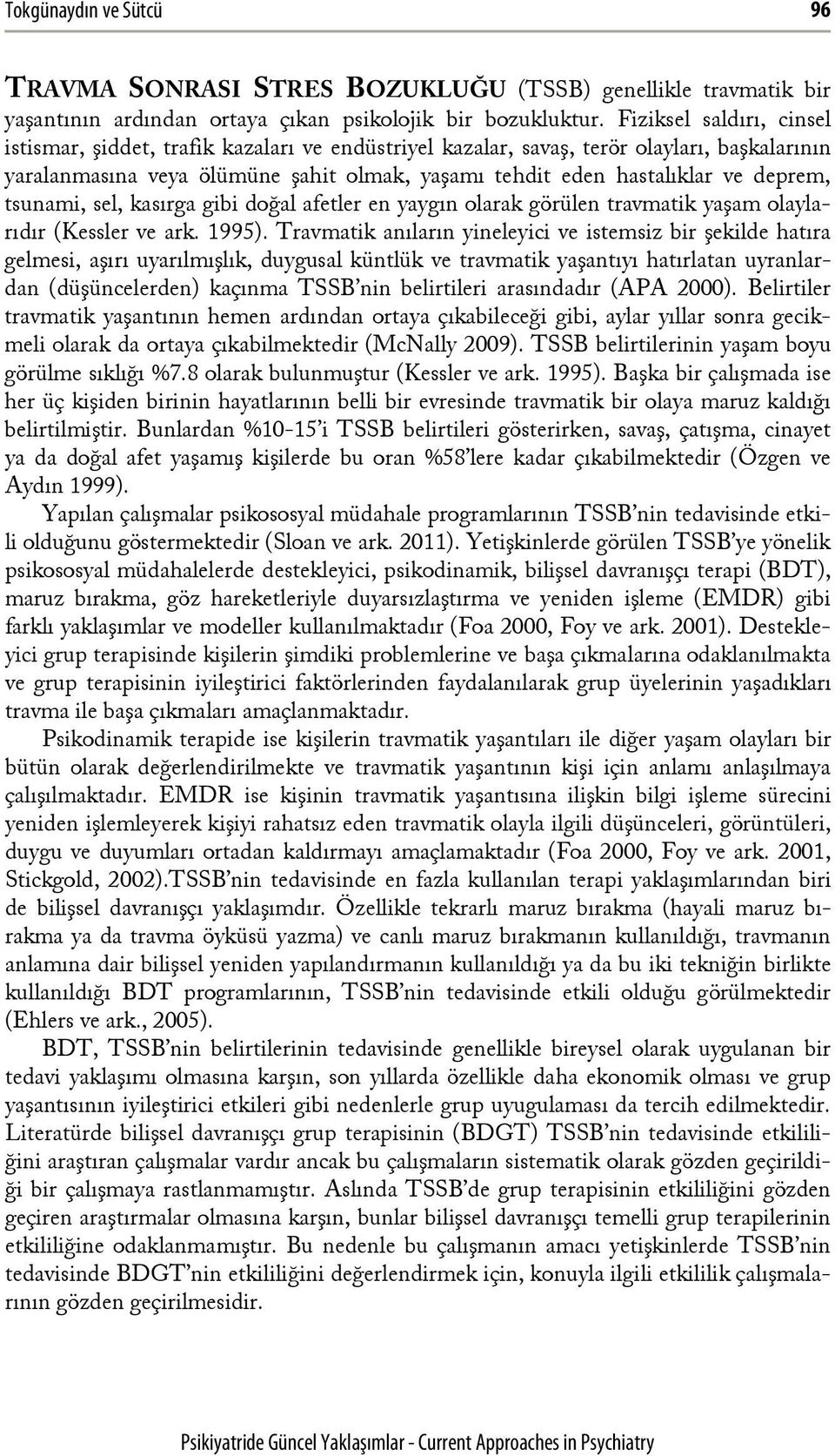 Tokgünaydın ve Sütcü 96

TRAVMA SONRASI STRES BOZUKLUĞU (TSSB) genellikle travmatik bir yaşantının ardından ortaya çıkan psikolojik bir bozukluktur. Fiziksel saldırı, cinsel istismar, şiddet, trafik kazaları ve endüstriyel kazalar, savaş, terör olayları, başkalarının yaralanmasına veya ölümüne şahit olmak, yaşamı tehdit eden hastalıklar ve deprem, tsunami, sel, kasırga gibi doğal afetler en yaygın olarak görülen travmatik yaşam olaylarıdır (Kessler ve ark. 1995). Travmatik anıların yineleyici ve istemsiz bir şekilde hatıra gelmesi, aşırı uyarılmışlık, duygusal küntlük ve travmatik yaşantıyı hatırlatan uyranlardan (düşüncelerden) kaçınma TSSB'nin belirtileri arasındadır (APA 2000). Belirtiler travmatik yaşantının hemen ardından ortaya çıkabileceği gibi, aylar yıllar sonra gecikmeli olarak da ortaya çıkabilmektedir (McNally 2009). TSSB belirtilerinin yaşam boyu görülme sıklığı %7.8 olarak bulunmuştur (Kessler ve ark. 1995). Başka bir çalışmada ise her üç kişiden birinin hayatlarının belli bir evresinde travmatik bir olaya maruz kaldığı belirtilmiştir. Bunlardan %10-15'i TSSB belirtileri gösterirken, savaş, çatışma, cinayet ya da doğal afet yaşamış kişilerde bu oran %58'lere kadar çıkabilmektedir (Özgen ve Aydın 1999).

Yapılan çalışmalar psikososyal müdahale programlarının TSSB'nin tedavisinde etkili olduğunu göstermektedir (Sloan ve ark. 2011). Yetişkinlerde görülen TSSB'ye yönelik psikososyal müdahalelerde destekleyici, psikodinamik, bilişsel davranışçı terapi (BDT), maruz bırakma, göz hareketleriyle duyarsızlaştırma ve yeniden işleme (EMDR) gibi farklı yaklaşımlar ve modeller kullanılmaktadır (Foa 2000, Foy ve ark. 2001). Destekleyici grup terapisinde kişilerin şimdiki problemlerine ve başa çıkmalarına odaklanılmakta ve grup terapisinin iyileştirici faktörlerinden faydalanılarak grup üyelerinin yaşadıkları travma ile başa çıkmaları amaçlanmaktadır.

Psikodinamik terapide ise kişilerin travmatik yaşantıları ile diğer yaşam olayları bir bütün olarak değerlendirilmekte ve travmatik yaşantının kişi için anlamı anlaşılmaya çalışılmaktadır. EMDR ise kişinin travmatik yaşantısına ilişkin bilgi işleme sürecini yeniden işlemleyerek kişiyi rahatsız eden travmatik olayla ilgili düşünceleri, görüntüleri, duygu ve duyumları ortadan kaldırmayı amaçlamaktadır (Foa 2000, Foy ve ark. 2001, Stickgold, 2002).TSSB'nin tedavisinde en fazla kullanılan terapi yaklaşımlarından biri de bilişsel davranışçı yaklaşımdır. Özellikle tekrarlı maruz bırakma (hayali maruz bırakma ya da travma öyküsü yazma) ve canlı maruz bırakmanın kullanıldığı, travmanın anlamına dair bilişsel yeniden yapılandırmanın kullanıldığı ya da bu iki tekniğin birlikte kullanıldığı BDT programlarının, TSSB'nin tedavisinde etkili olduğu görülmektedir (Ehlers ve ark., 2005).

BDT, TSSB'nin belirtilerinin tedavisinde genellikle bireysel olarak uygulanan bir tedavi yaklaşımı olmasına karşın, son yıllarda özellikle daha ekonomik olması ve grup yaşantısının iyileştirici etkileri gibi nedenlerle grup uyugulaması da tercih edilmektedir. Literatürde bilişsel davranışçı grup terapisinin (BDGT) TSSB'nin tedavisinde etkililiğini araştıran çalışmalar vardır ancak bu çalışmaların sistematik olarak gözden geçirildiği bir çalışmaya rastlanmamıştır. Aslında TSSB'de grup terapisinin etkililiğini gözden geçiren araştırmalar olmasına karşın, bunlar bilişsel davranışçı temelli grup terapilerinin etkililiğine odaklanmamıştır. Bu nedenle bu çalışmanın amacı yetişkinlerde TSSB'nin tedavisinde BDGT'nin etkililiğini değerlendirmek için, konuyla ilgili etkililik çalışmalarının gözden geçirilmesidir.

Psikiyatride Güncel Yaklaşımlar - Current Approaches in Psychiatry